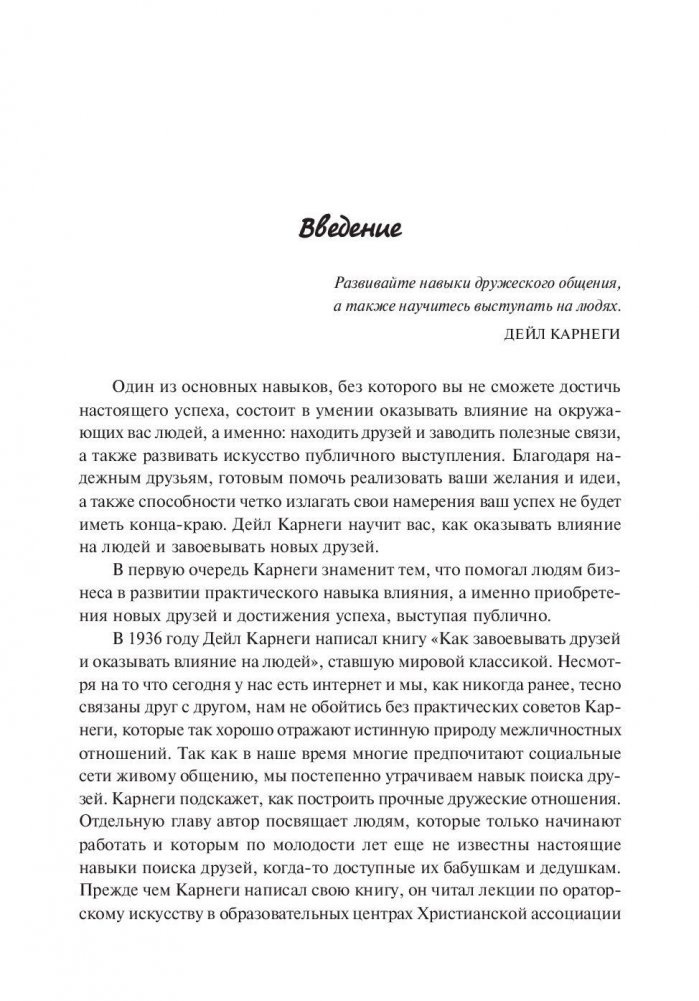 Введение

Развивайте навыки дружеского общения, а также научитесь выступать на людях.

ДЕЙЛ КАРНЕГИ

Один из основных навыков, без которого вы не сможете достичь настоящего успеха, состоит в умении оказывать влияние на окружающих вас людей, а именно: находить друзей и заводить полезные связи, а также развивать искусство публичного выступления. Благодаря надежным друзьям, готовым помочь реализовать ваши желания и идеи, а также способности четко излагать свои намерения ваш успех не будет иметь конца-краю. Дейл Карнеги научит вас, как оказывать влияние на людей и завоевывать новых друзей.

В первую очередь Карнеги знаменит тем, что помогал людям бизнеса в развитии практического навыка влияния, а именно приобретения новых друзей и достижения успеха, выступая публично.

В 1936 году Дейл Карнеги написал книгу «Как завоевывать друзей и оказывать влияние на людей», ставшую мировой классикой. Несмотря на то что сегодня у нас есть интернет и мы, как никогда ранее, тесно связаны друг с другом, нам не обойтись без практических советов Карнеги, которые так хорошо отражают истинную природу межличностных отношений. Так как в наше время многие предпочитают социальные сети живому общению, мы постепенно утрачиваем навык поиска друзей. Карнеги подскажет, как построить прочные дружеские отношения. Отдельную главу автор посвящает людям, которые только начинают работать и которым по молодости лет еще не известны настоящие навыки поиска друзей, когда-то доступные их бабушкам и дедушкам. Прежде чем Карнеги написал свою книгу, он читал лекции по ораторскому искусству в образовательных центрах Христианской ассоциации